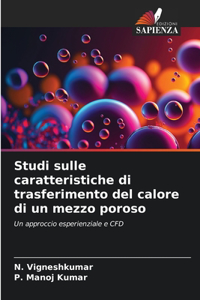 EDIZIONI
SAPIENZA

Studi sulle caratteristiche di trasferimento del calore di un mezzo poroso

Un approccio esperienziale e CFD

N. Vigneshkumar
P. Manoj Kumar